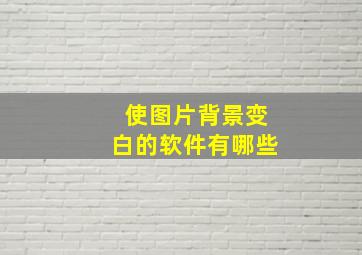 使图片背景变白的软件有哪些